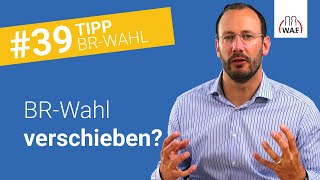 #39 TIPP BR-WAHL

WAF

BR-Wahl
verschieben?